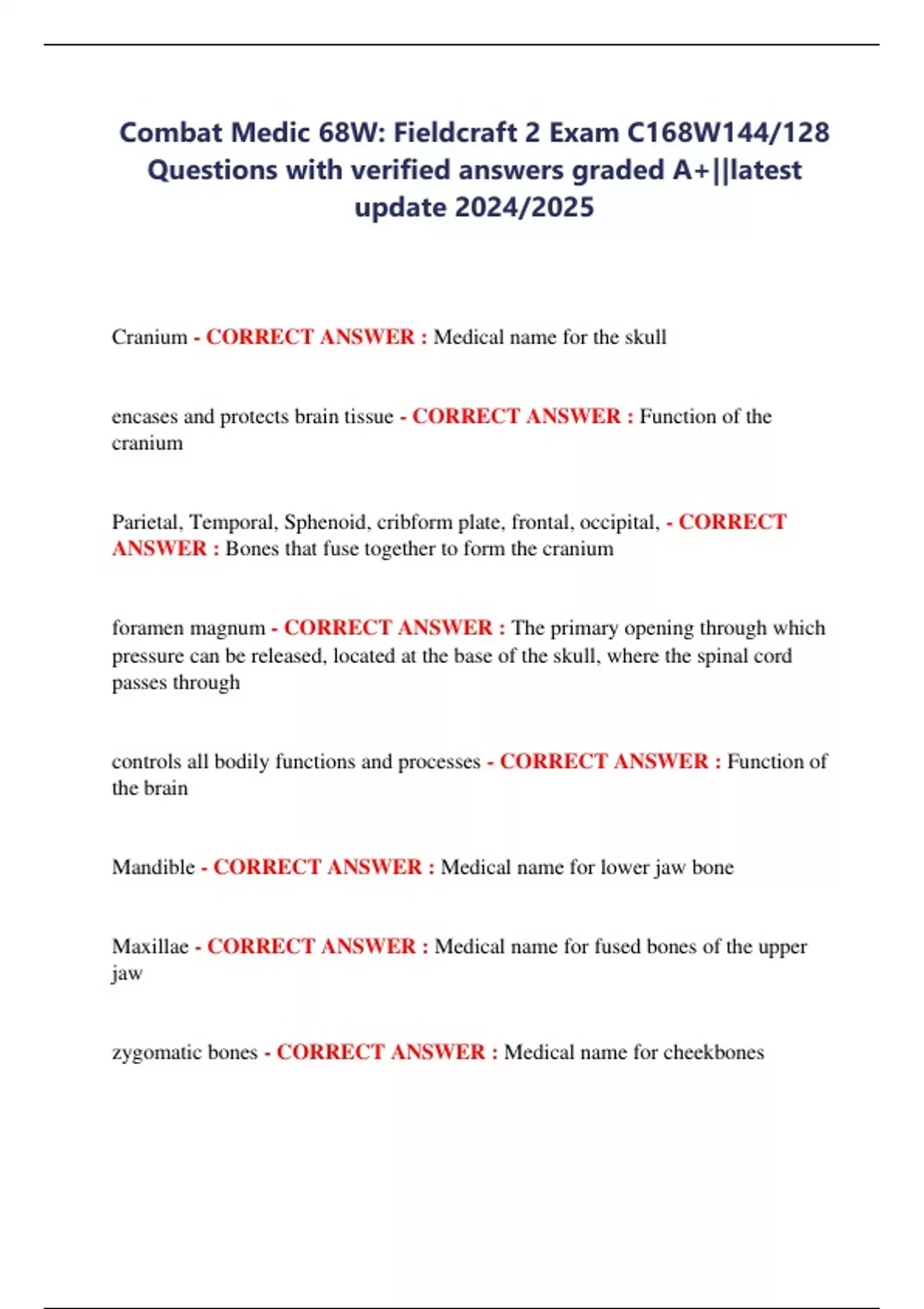 Combat Medic 68W: Fieldcraft 2 Exam C168W144/128 Questions with verified answers graded A+||latest update 2024/2025

Cranium - CORRECT ANSWER : Medical name for the skull

encases and protects brain tissue - CORRECT ANSWER : Function of the cranium

Parietal, Temporal, Sphenoid, cribform plate, frontal, occipital, - CORRECT ANSWER : Bones that fuse together to form the cranium

foramen magnum - CORRECT ANSWER : The primary opening through which pressure can be released, located at the base of the skull, where the spinal cord passes through

controls all bodily functions and processes - CORRECT ANSWER : Function of the brain

Mandible - CORRECT ANSWER : Medical name for lower jaw bone

Maxillae - CORRECT ANSWER : Medical name for fused bones of the upper jaw

zygomatic bones - CORRECT ANSWER : Medical name for cheekbones